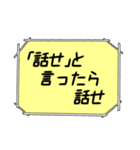 「話せ」と
言ったら
話せ